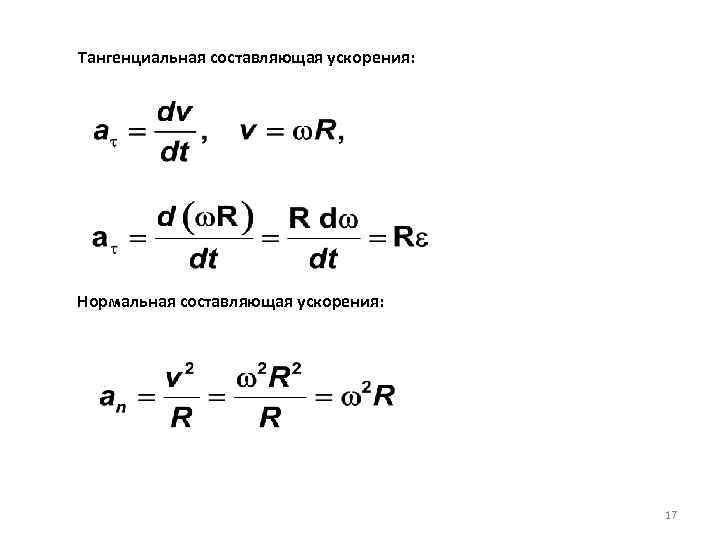 Тангенциальная составляющая ускорения:

$a_\tau = \frac{dv}{dt}, \quad v = \omega R,$

$a_\tau = \frac{d(\omega R)}{dt} = \frac{R\, d\omega}{dt} = R\varepsilon$

Нормальная составляющая ускорения:

$a_n = \frac{v^2}{R} = \frac{\omega^2 R^2}{R} = \omega^2 R$

17